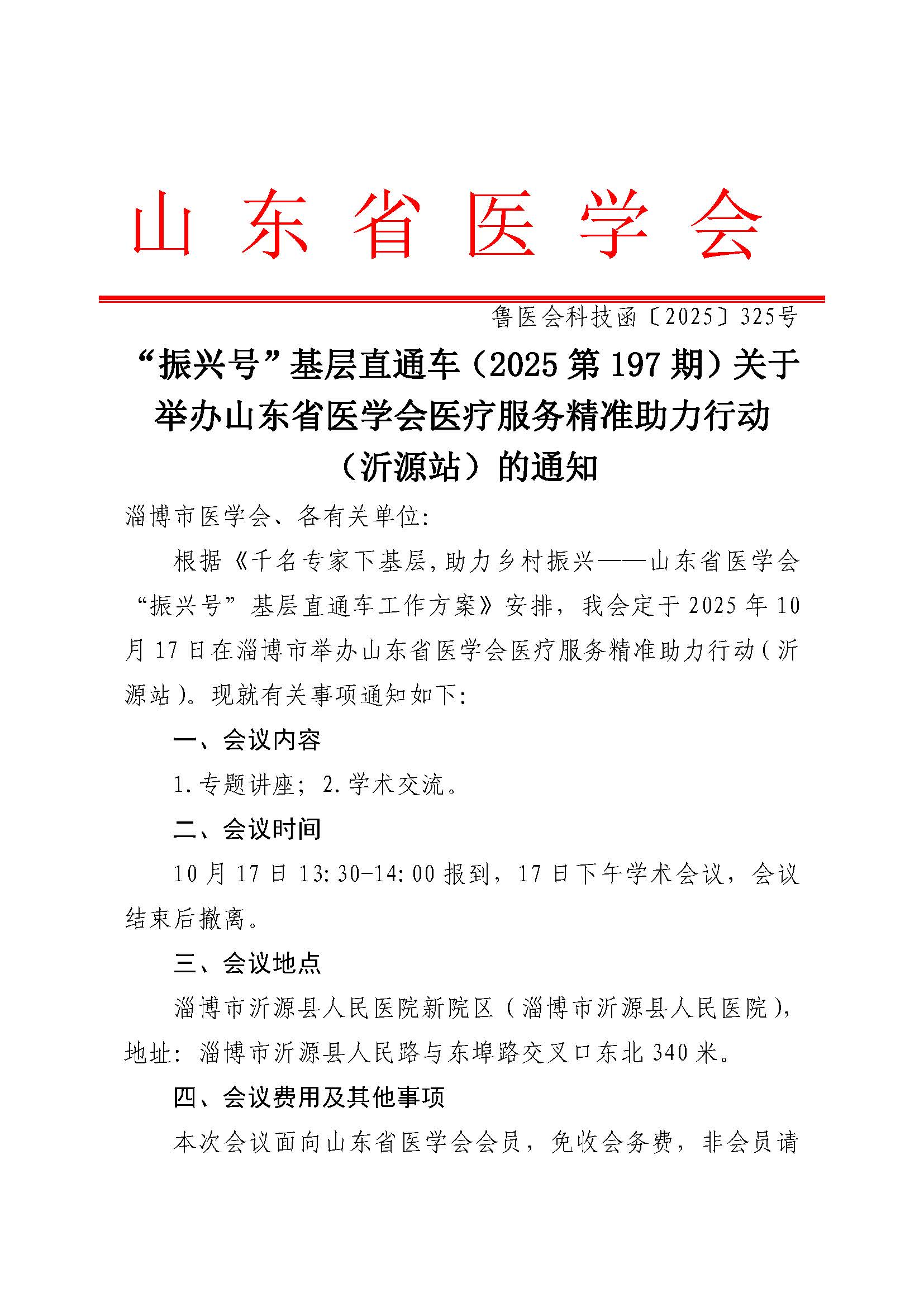 山东省医学会

鲁医会科技函〔2025〕325号

“振兴号”基层直通车（2025第197期）关于举办山东省医学会医疗服务精准助力行动（沂源站）的通知

淄博市医学会、各有关单位:

根据《千名专家下基层,助力乡村振兴——山东省医学会“振兴号”基层直通车工作方案》安排，我会定于2025年10月17日在淄博市举办山东省医学会医疗服务精准助力行动（沂源站）。现就有关事项通知如下:

一、会议内容

1.专题讲座；2.学术交流。

二、会议时间

10月17日13:30-14:00报到，17日下午学术会议，会议结束后撤离。

三、会议地点

淄博市沂源县人民医院新院区（淄博市沂源县人民医院），地址：淄博市沂源县人民路与东埠路交叉口东北340米。

四、会议费用及其他事项

本次会议面向山东省医学会会员，免收会务费，非会员请